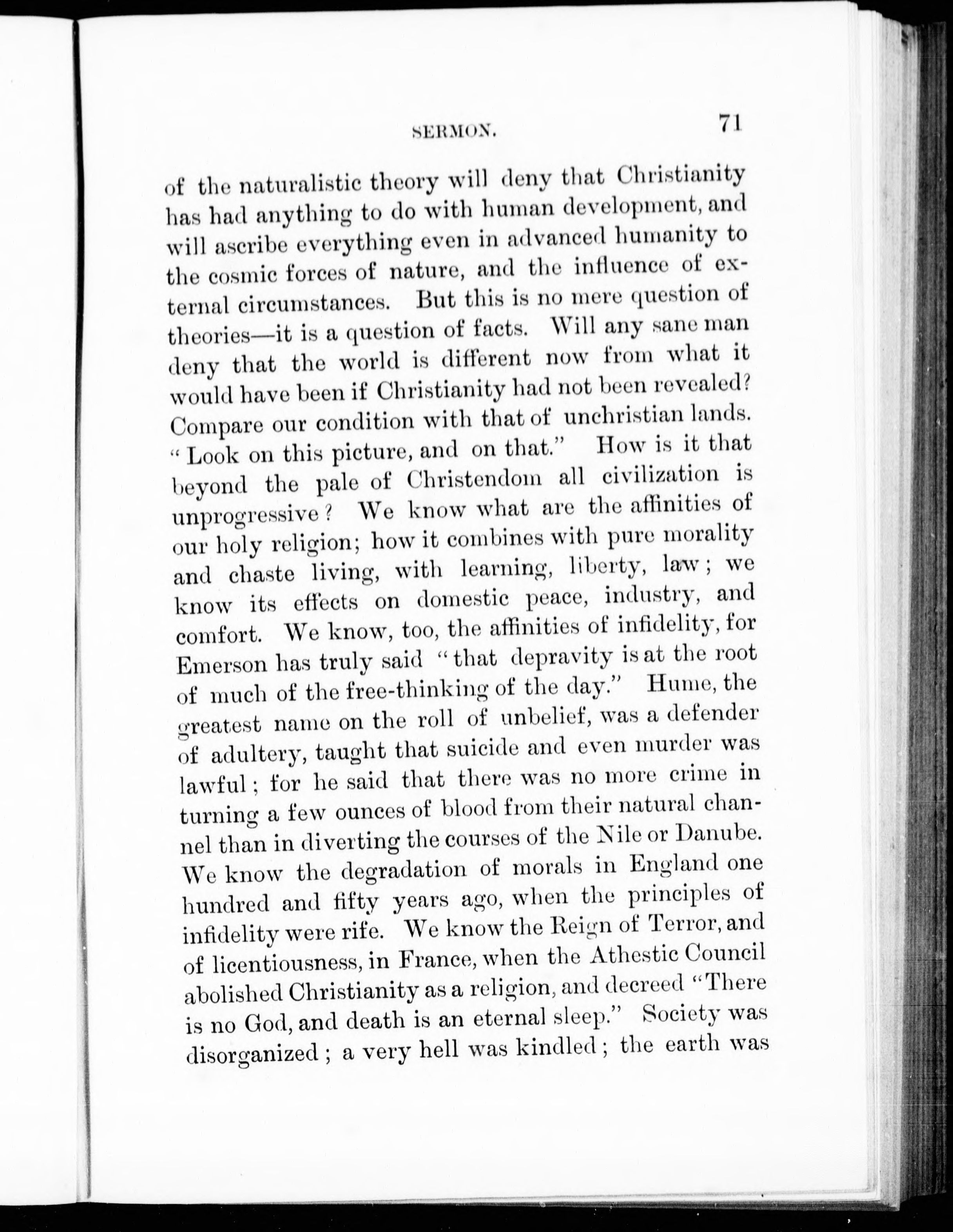 SERMON. 71

of the naturalistic theory will deny that Christianity has had anything to do with human development, and will ascribe everything even in advanced humanity to the cosmic forces of nature, and the influence of external circumstances. But this is no mere question of theories—it is a question of facts. Will any sane man deny that the world is different now from what it would have been if Christianity had not been revealed? Compare our condition with that of unchristian lands. "Look on this picture, and on that." How is it that beyond the pale of Christendom all civilization is unprogressive? We know what are the affinities of our holy religion; how it combines with pure morality and chaste living, with learning, liberty, law; we know its effects on domestic peace, industry, and comfort. We know, too, the affinities of infidelity, for Emerson has truly said "that depravity is at the root of much of the free-thinking of the day." Hume, the greatest name on the roll of unbelief, was a defender of adultery, taught that suicide and even murder was lawful; for he said that there was no more crime in turning a few ounces of blood from their natural channel than in diverting the courses of the Nile or Danube. We know the degradation of morals in England one hundred and fifty years ago, when the principles of infidelity were rife. We know the Reign of Terror, and of licentiousness, in France, when the Athestic Council abolished Christianity as a religion, and decreed "There is no God, and death is an eternal sleep." Society was disorganized; a very hell was kindled; the earth was